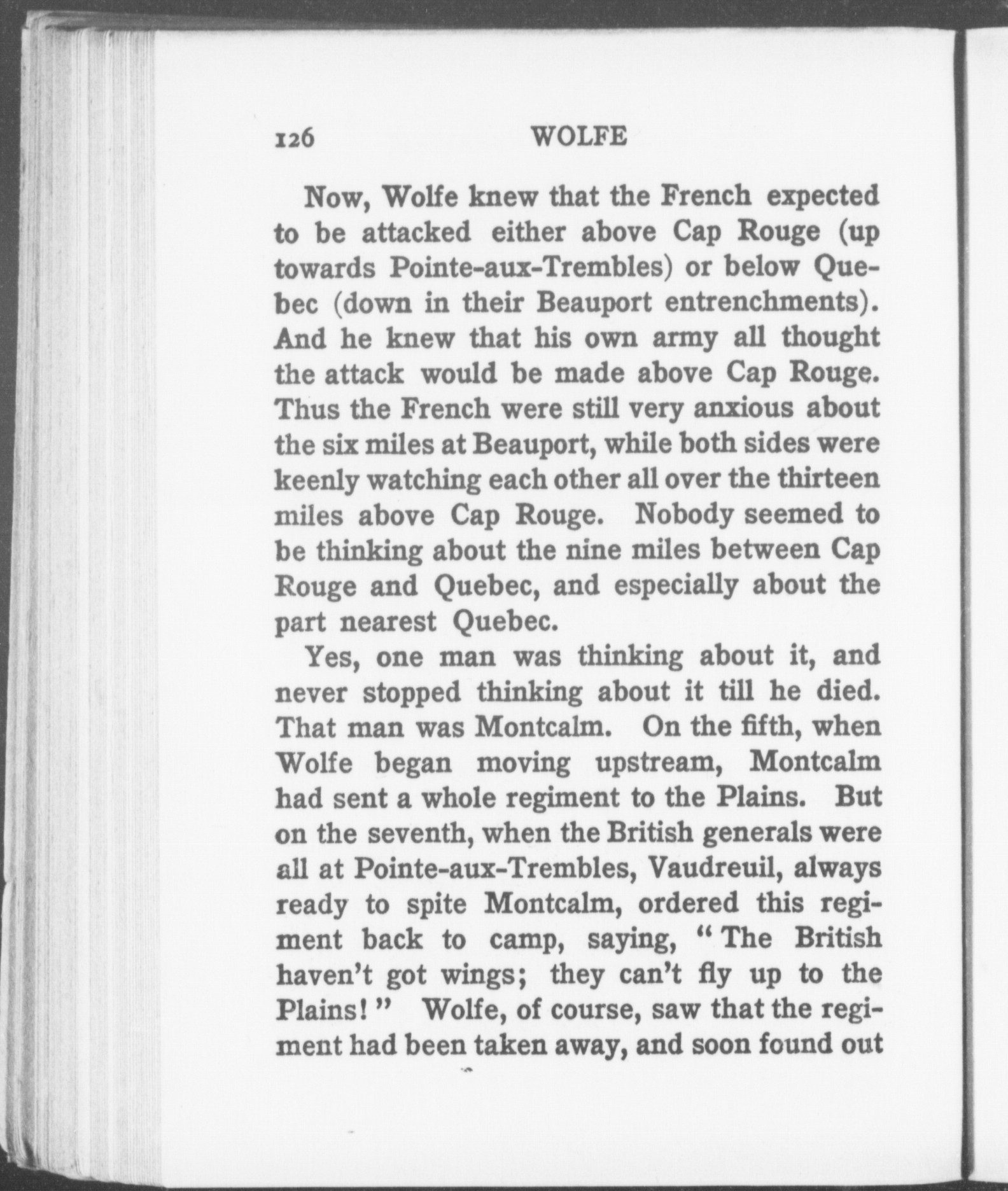 126 WOLFE

Now, Wolfe knew that the French expected to be attacked either above Cap Rouge (up towards Pointe-aux-Trembles) or below Quebec (down in their Beauport entrenchments). And he knew that his own army all thought the attack would be made above Cap Rouge. Thus the French were still very anxious about the six miles at Beauport, while both sides were keenly watching each other all over the thirteen miles above Cap Rouge. Nobody seemed to be thinking about the nine miles between Cap Rouge and Quebec, and especially about the part nearest Quebec.

Yes, one man was thinking about it, and never stopped thinking about it till he died. That man was Montcalm. On the fifth, when Wolfe began moving upstream, Montcalm had sent a whole regiment to the Plains. But on the seventh, when the British generals were all at Pointe-aux-Trembles, Vaudreuil, always ready to spite Montcalm, ordered this regiment back to camp, saying, "The British haven't got wings; they can't fly up to the Plains!" Wolfe, of course, saw that the regiment had been taken away, and soon found out